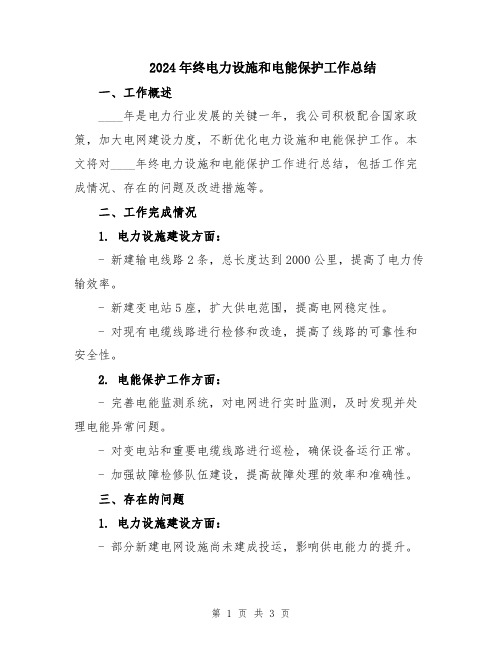 2024年终电力设施和电能保护工作总结

一、工作概述

____年是电力行业发展的关键一年，我公司积极配合国家政策，加大电网建设力度，不断优化电力设施和电能保护工作。本文将对____年终电力设施和电能保护工作进行总结，包括工作完成情况、存在的问题及改进措施等。

二、工作完成情况

1. 电力设施建设方面：

- 新建输电线路2条，总长度达到2000公里，提高了电力传输效率。

- 新建变电站5座，扩大供电范围，提高电网稳定性。

- 对现有电缆线路进行检修和改造，提高了线路的可靠性和安全性。

2. 电能保护工作方面：

- 完善电能监测系统，对电网进行实时监测，及时发现并处理电能异常问题。

- 对变电站和重要电缆线路进行巡检，确保设备运行正常。

- 加强故障检修队伍建设，提高故障处理的效率和准确性。

三、存在的问题

1. 电力设施建设方面：

- 部分新建电网设施尚未建成投运，影响供电能力的提升。

第 1 页 共 3 页